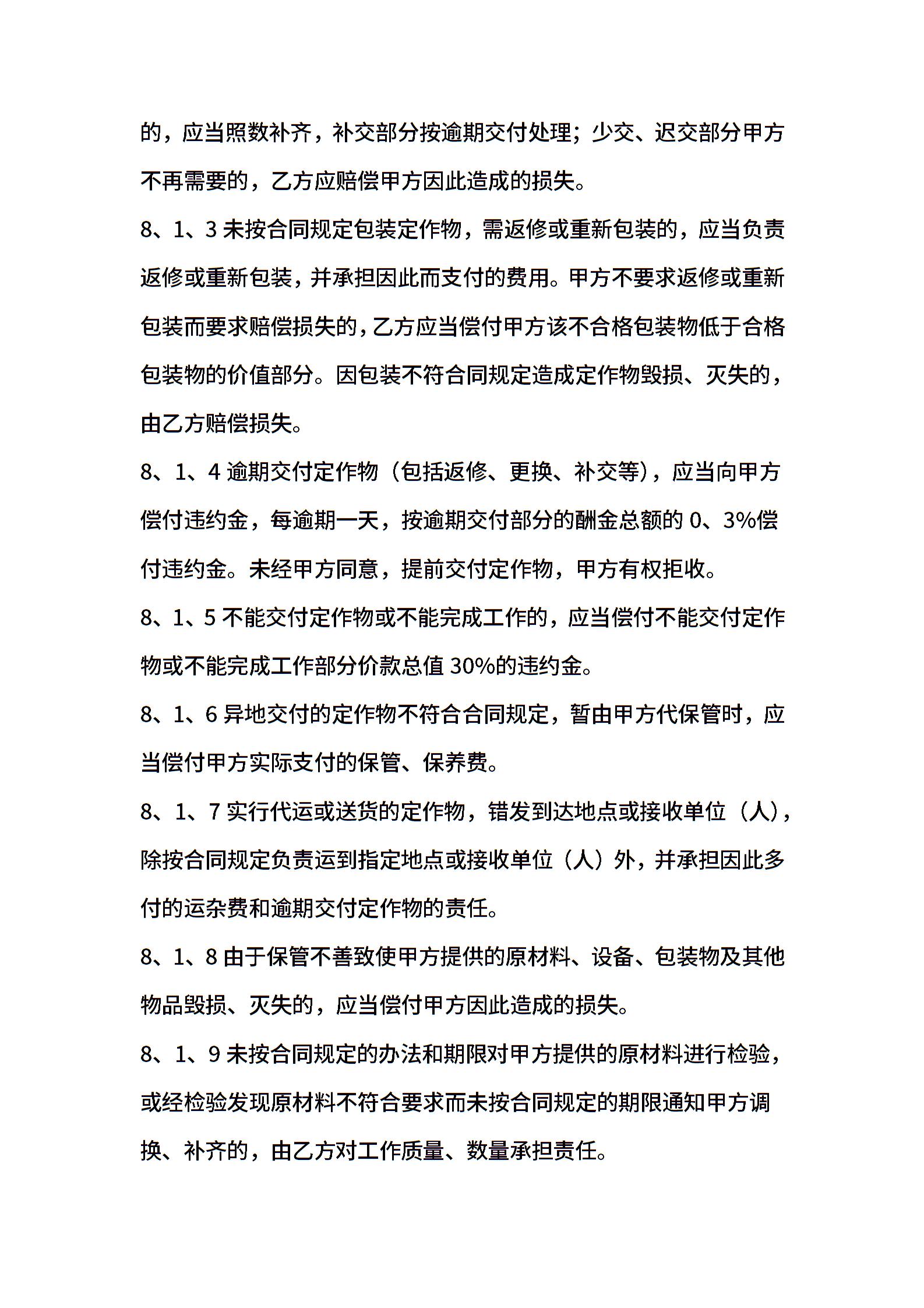 的，应当照数补齐，补交部分按逾期交付处理；少交、迟交部分甲方不再需要的，乙方应赔偿甲方因此造成的损失。

8、1、3 未按合同规定包装定作物，需返修或重新包装的，应当负责返修或重新包装，并承担因此而支付的费用。甲方不要求返修或重新包装而要求赔偿损失的，乙方应当偿付甲方该不合格包装物低于合格包装物的价值部分。因包装不符合同规定造成定作物毁损、灭失的，由乙方赔偿损失。

8、1、4 逾期交付定作物（包括返修、更换、补交等），应当向甲方偿付违约金，每逾期一天，按逾期交付部分的酬金总额的 0、3%偿付违约金。未经甲方同意，提前交付定作物，甲方有权拒收。

8、1、5 不能交付定作物或不能完成工作的，应当偿付不能交付定作物或不能完成工作部分价款总值 30%的违约金。

8、1、6 异地交付的定作物不符合合同规定，暂由甲方代保管时，应当偿付甲方实际支付的保管、保养费。

8、1、7 实行代运或送货的定作物，错发到达地点或接收单位（人），除按合同规定负责运到指定地点或接收单位（人）外，并承担因此多付的运杂费和逾期交付定作物的责任。

8、1、8 由于保管不善致使甲方提供的原材料、设备、包装物及其他物品毁损、灭失的，应当偿付甲方因此造成的损失。

8、1、9 未按合同规定的办法和期限对甲方提供的原材料进行检验，或经检验发现原材料不符合要求而未按合同规定的期限通知甲方调换、补齐的，由乙方对工作质量、数量承担责任。